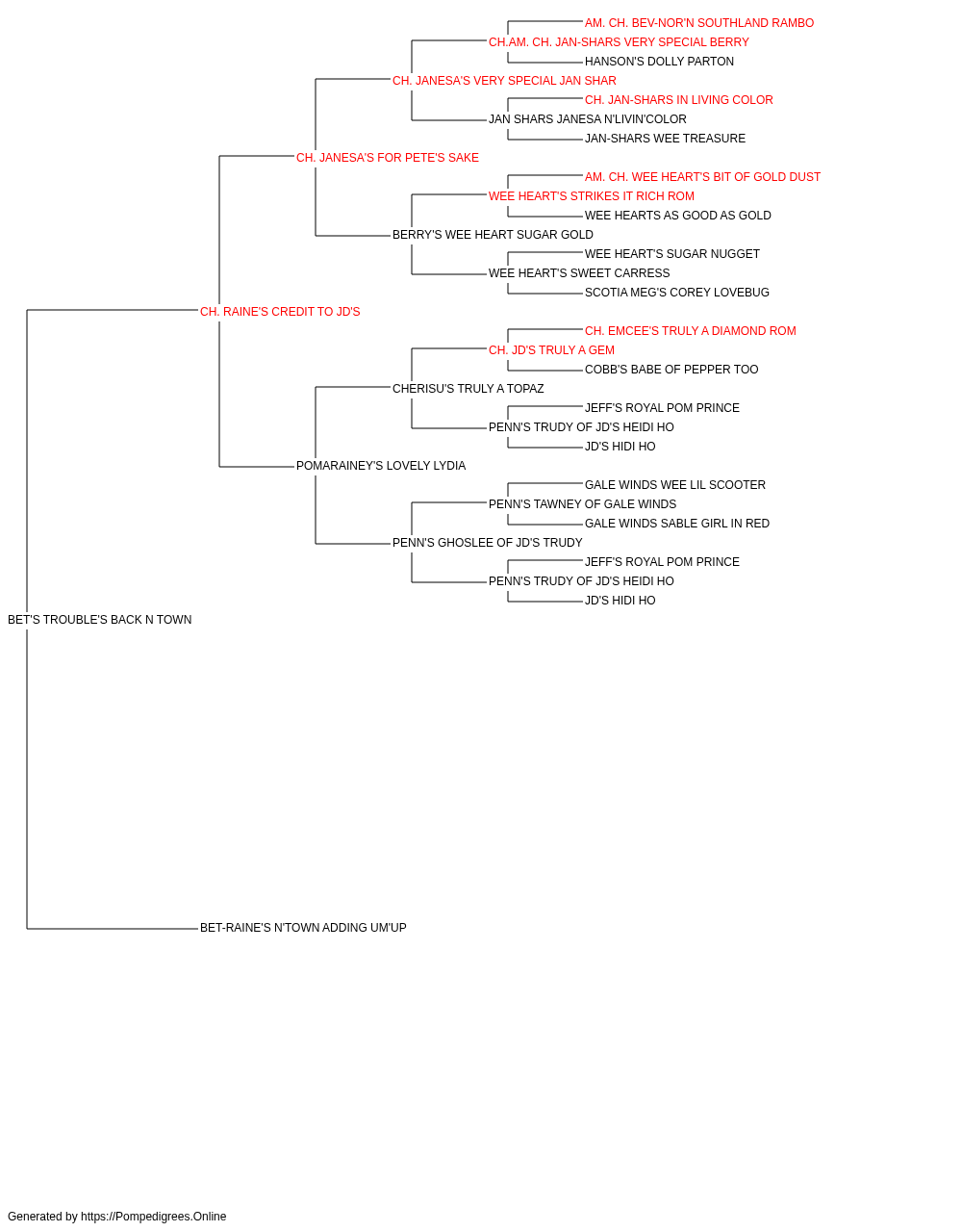 AM. CH. BEV-NOR'N SOUTHLAND RAMBO
CH.AM. CH. JAN-SHARS VERY SPECIAL BERRY
HANSON'S DOLLY PARTON
CH. JANESA'S VERY SPECIAL JAN SHAR
CH. JAN-SHARS IN LIVING COLOR
JAN SHARS JANESA N'LIVIN'COLOR
JAN-SHARS WEE TREASURE
CH. JANESA'S FOR PETE'S SAKE
AM. CH. WEE HEART'S BIT OF GOLD DUST
WEE HEART'S STRIKES IT RICH ROM
WEE HEARTS AS GOOD AS GOLD
BERRY'S WEE HEART SUGAR GOLD
WEE HEART'S SUGAR NUGGET
WEE HEART'S SWEET CARRESS
SCOTIA MEG'S COREY LOVEBUG
CH. RAINE'S CREDIT TO JD'S
CH. EMCEE'S TRULY A DIAMOND ROM
CH. JD'S TRULY A GEM
COBB'S BABE OF PEPPER TOO
CHERISU'S TRULY A TOPAZ
JEFF'S ROYAL POM PRINCE
PENN'S TRUDY OF JD'S HEIDI HO
JD'S HIDI HO
POMARAINEY'S LOVELY LYDIA
GALE WINDS WEE LIL SCOOTER
PENN'S TAWNEY OF GALE WINDS
GALE WINDS SABLE GIRL IN RED
PENN'S GHOSLEE OF JD'S TRUDY
JEFF'S ROYAL POM PRINCE
PENN'S TRUDY OF JD'S HEIDI HO
JD'S HIDI HO
BET'S TROUBLE'S BACK N TOWN
BET-RAINE'S N'TOWN ADDING UM'UP

Generated by https://Pompedigrees.Online